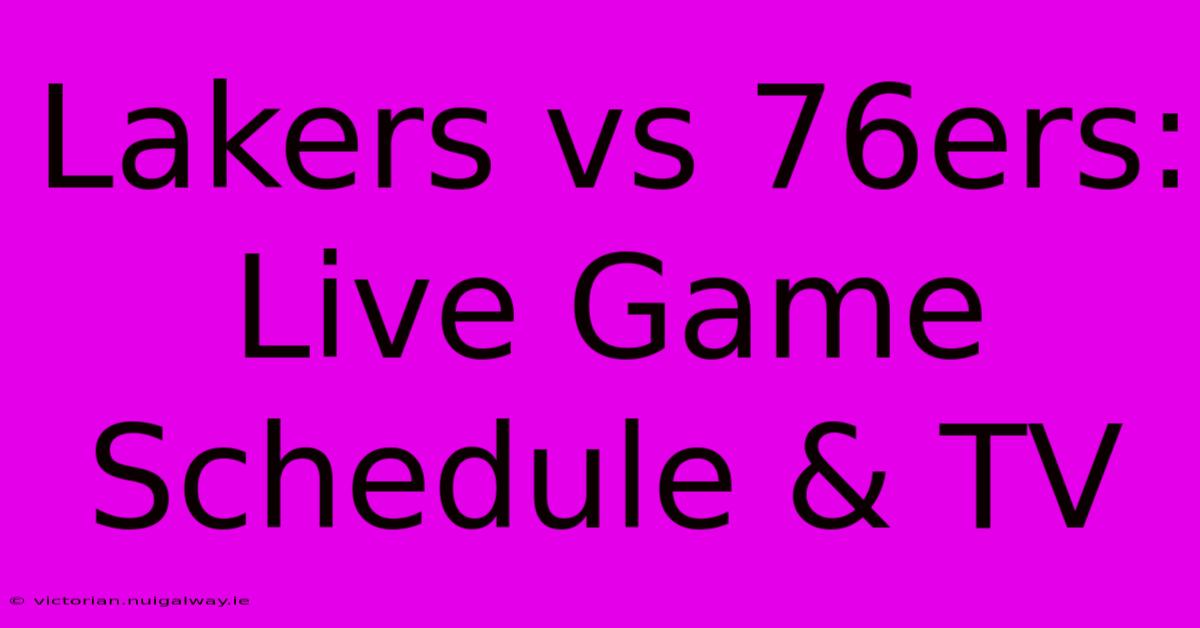 Lakers vs 76ers: Live Game Schedule & TV

© victorian.nuigalway.ie